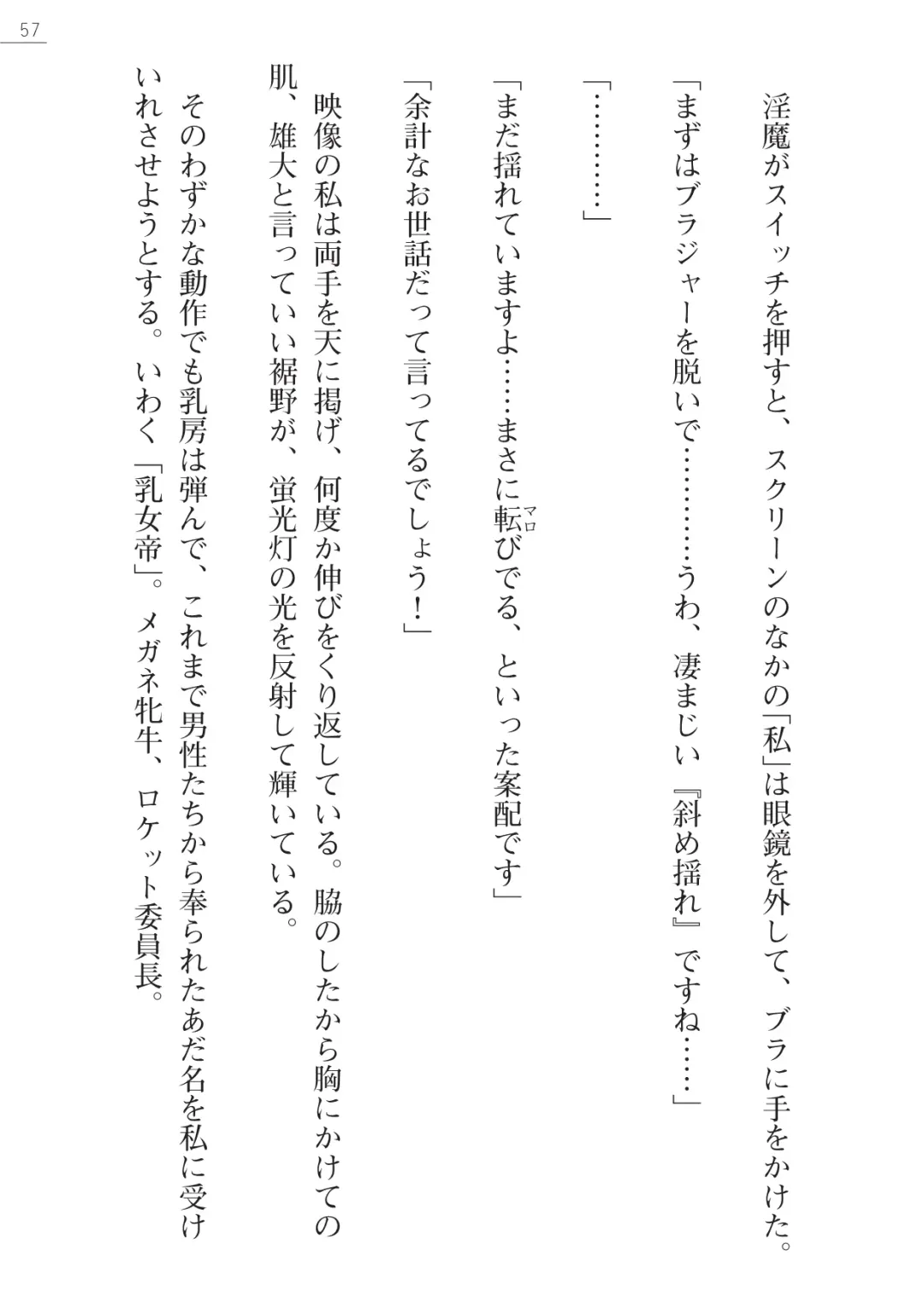 57

淫魔がスイッチを押すと、スクリーンのなかの「私」は眼鏡を外して、ブラに手をかけた。

「まずはブラジャーを脱いで…………うわ、凄まじい『斜め揺れ』ですね……」

「…………」

「まだ揺れていますよ……まさに転（マロ）びでる、といった案配です」

「余計なお世話だって言ってるでしょう！」

映像の私は両手を天に掲げ、何度か伸びをくり返している。脇のしたから胸にかけての肌、雄大と言っていい裾野が、蛍光灯の光を反射して輝いている。

そのわずかな動作でも乳房は弾んで、これまで男性たちから奉られたあだ名を私に受けいれさせようとする。いわく「乳女帝」。メガネ牝牛、ロケット委員長。